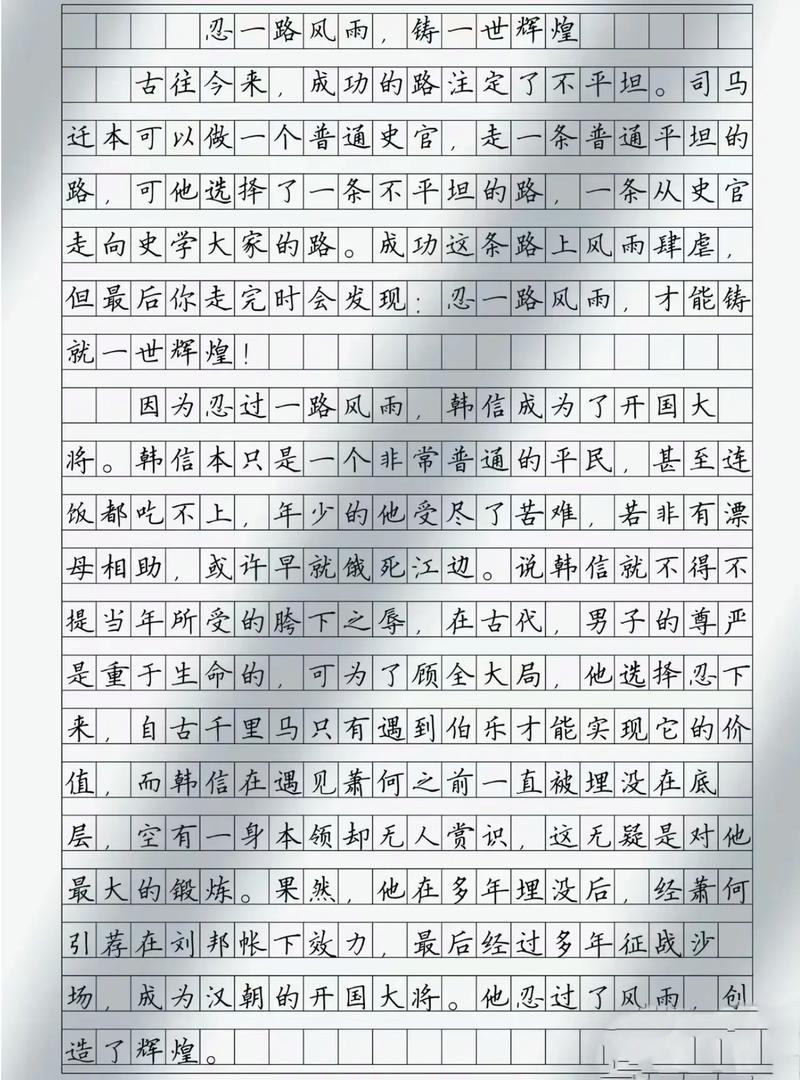 忍一路风雨，铸一世辉煌

古往今来，成功的路注定了不平坦。司马迁本可以做一个普通史官，走一条普通平坦的路，可他选择了一条不平坦的路，一条从史官走向史学大家的路。成功这条路上风雨肆虐，但最后你走完时会发现：忍一路风雨，才能铸就一世辉煌！

因为忍过一路风雨，韩信成为了开国大将。韩信本只是一个非常普通的平民，甚至连饭都吃不上，年少的他受尽了苦难，若非有漂母相助，或许早就饿死江边。说韩信就不得不提当年所受的胯下之辱，在古代，男子的尊严是重于生命的，可为了顾全大局，他选择忍下来，自古千里马只有遇到伯乐才能实现它的价值，而韩信在遇见萧何之前一直被埋没在底层，空有一身本领却无人赏识，这无疑是对他最大的锻炼。果然，他在多年埋没后，经萧何引荐在刘邦帐下效力，最后经过多年征战沙场，成为汉朝的开国大将。他忍过了风雨，创造了辉煌。